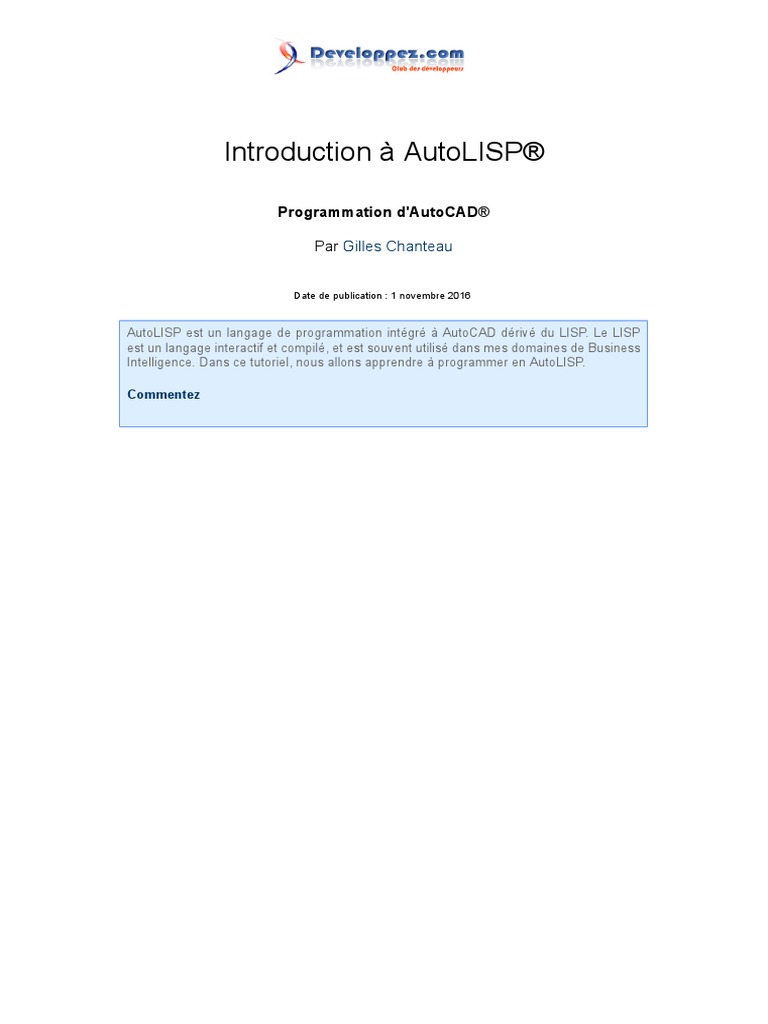 Developpez.com
Club des développeurs

Introduction à AutoLISP®

Programmation d'AutoCAD®

Par Gilles Chanteau

Date de publication : 1 novembre 2016

AutoLISP est un langage de programmation intégré à AutoCAD dérivé du LISP. Le LISP est un langage interactif et compilé, et est souvent utilisé dans mes domaines de Business Intelligence. Dans ce tutoriel, nous allons apprendre à programmer en AutoLISP.

Commentez